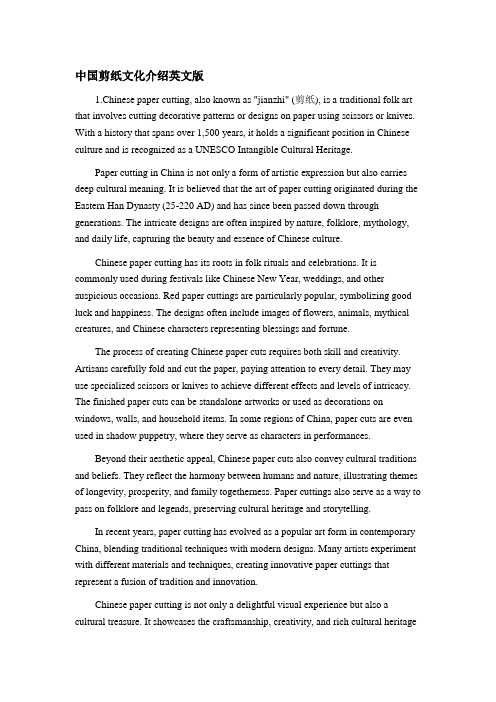 中国剪纸文化介绍英文版

1.Chinese paper cutting, also known as "jianzhi" (剪纸), is a traditional folk art that involves cutting decorative patterns or designs on paper using scissors or knives. With a history that spans over 1,500 years, it holds a significant position in Chinese culture and is recognized as a UNESCO Intangible Cultural Heritage.

Paper cutting in China is not only a form of artistic expression but also carries deep cultural meaning. It is believed that the art of paper cutting originated during the Eastern Han Dynasty (25-220 AD) and has since been passed down through generations. The intricate designs are often inspired by nature, folklore, mythology, and daily life, capturing the beauty and essence of Chinese culture.

Chinese paper cutting has its roots in folk rituals and celebrations. It is commonly used during festivals like Chinese New Year, weddings, and other auspicious occasions. Red paper cuttings are particularly popular, symbolizing good luck and happiness. The designs often include images of flowers, animals, mythical creatures, and Chinese characters representing blessings and fortune.

The process of creating Chinese paper cuts requires both skill and creativity. Artisans carefully fold and cut the paper, paying attention to every detail. They may use specialized scissors or knives to achieve different effects and levels of intricacy. The finished paper cuts can be standalone artworks or used as decorations on windows, walls, and household items. In some regions of China, paper cuts are even used in shadow puppetry, where they serve as characters in performances.

Beyond their aesthetic appeal, Chinese paper cuts also convey cultural traditions and beliefs. They reflect the harmony between humans and nature, illustrating themes of longevity, prosperity, and family togetherness. Paper cuttings also serve as a way to pass on folklore and legends, preserving cultural heritage and storytelling.

In recent years, paper cutting has evolved as a popular art form in contemporary China, blending traditional techniques with modern designs. Many artists experiment with different materials and techniques, creating innovative paper cuttings that represent a fusion of tradition and innovation.

Chinese paper cutting is not only a delightful visual experience but also a cultural treasure. It showcases the craftsmanship, creativity, and rich cultural heritage